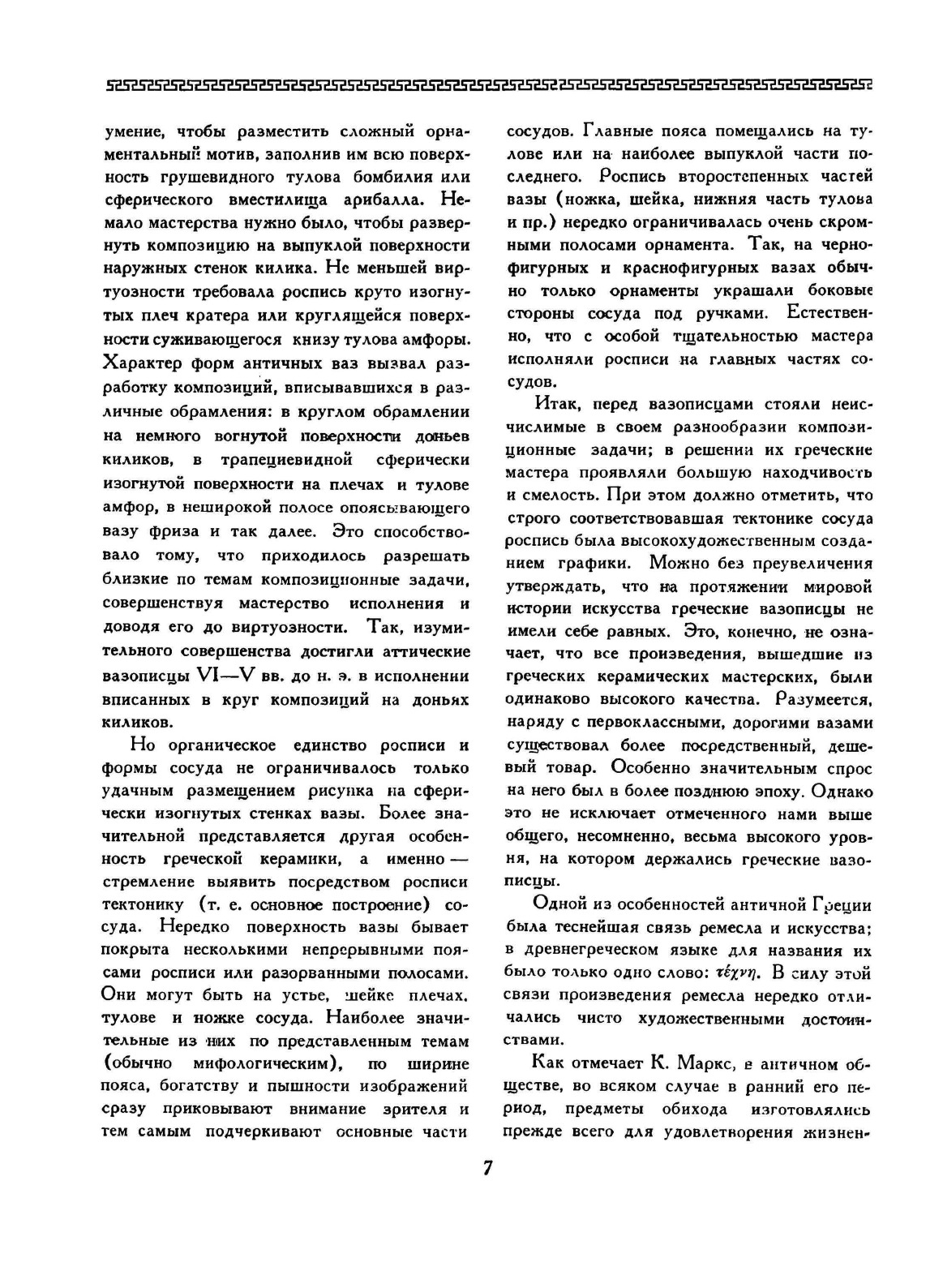 умение, чтобы разместить сложный орнаментальный мотив, заполнив им всю поверхность грушевидного тулова бомбилия или сферического вместилища арибалла. Немало мастерства нужно было, чтобы развернуть композицию на выпуклой поверхности наружных стенок килика. Не меньшей виртуозности требовала роспись круто изогнутых плеч кратера или круглящейся поверхности суживающегося книзу тулова амфоры. Характер форм античных ваз вызвал разработку композиций, вписывавшихся в различные обрамления: в круглом обрамлении на немного вогнутой поверхности доньев киликов, в трапециевидной сферически изогнутой поверхности на плечах и тулове амфор, в неширокой полосе опоясывающего вазу фриза и так далее. Это способствовало тому, что приходилось разрешать близкие по темам композиционные задачи, совершенствуя мастерство исполнения и доводя его до виртуозности. Так, изумительного совершенства достигли аттические вазописцы VI—V вв. до н. э. в исполнении вписанных в круг композиций на доньях киликов.

Но органическое единство росписи и формы сосуда не ограничивалось только удачным размещением рисунка на сферически изогнутых стенках вазы. Более значительной представляется другая особенность греческой керамики, а именно — стремление выявить посредством росписи тектонику (т. е. основное построение) сосуда. Нередко поверхность вазы бывает покрыта несколькими непрерывными поясами росписи или разорванными полосами. Они могут быть на устье, шейке плечах, тулове и ножке сосуда. Наиболее значительные из них по представленным темам (обычно мифологическим), по ширине пояса, богатству и пышности изображений сразу приковывают внимание зрителя и тем самым подчеркивают основные части сосудов. Главные пояса помещались на тулове или на наиболее выпуклой части последнего. Роспись второстепенных частей вазы (ножка, шейка, нижняя часть тулова и пр.) нередко ограничивалась очень скромными полосами орнамента. Так, на чернофигурных и краснофигурных вазах обычно только орнаменты украшали боковые стороны сосуда под ручками. Естественно, что с особой тщательностью мастера исполняли росписи на главных частях сосудов.

Итак, перед вазописцами стояли неисчислимые в своем разнообразии композиционные задачи; в решении их греческие мастера проявляли большую находчивость и смелость. При этом должно отметить, что строго соответствовавшая тектонике сосуда роспись была высокохудожественным созданием графики. Можно без преувеличения утверждать, что на протяжении мировой истории искусства греческие вазописцы не имели себе равных. Это, конечно, не означает, что все произведения, вышедшие из греческих керамических мастерских, были одинаково высокого качества. Разумеется, наряду с первоклассными, дорогими вазами существовал более посредственный, дешевый товар. Особенно значительным спрос на него был в более позднюю эпоху. Однако это не исключает отмеченного нами выше общего, несомненно, весьма высокого уровня, на котором держались греческие вазописцы.

Одной из особенностей античной Греции была теснейшая связь ремесла и искусства; в древнегреческом языке для названия их было только одно слово: τέχνη. В силу этой связи произведения ремесла нередко отличались чисто художественными достоинствами.

Как отмечает К. Маркс, в античном обществе, во всяком случае в ранний его период, предметы обихода изготовлялись прежде всего для удовлетворения жизнен-

7